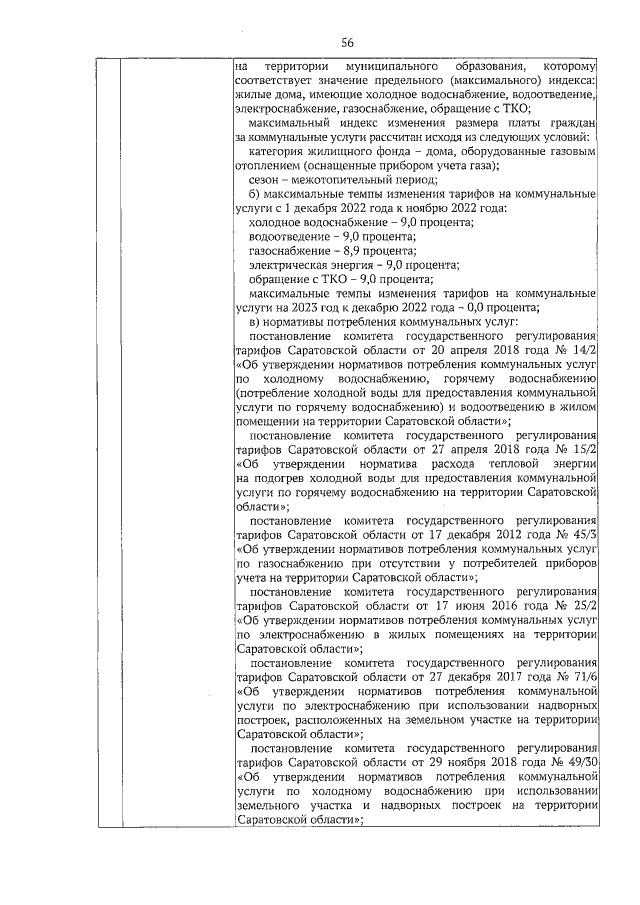 56

на территории муниципального образования, которому соответствует значение предельного (максимального) индекса: жилые дома, имеющие холодное водоснабжение, водоотведение, электроснабжение, газоснабжение, обращение с ТКО;

максимальный индекс изменения размера платы граждан за коммунальные услуги рассчитан исходя из следующих условий:

категория жилищного фонда – дома, оборудованные газовым отоплением (оснащенные прибором учета газа);

сезон – межотопительный период;

б) максимальные темпы изменения тарифов на коммунальные услуги с 1 декабря 2022 года к ноябрю 2022 года:

холодное водоснабжение – 9,0 процента;

водоотведение – 9,0 процента;

газоснабжение – 8,9 процента;

электрическая энергия – 9,0 процента;

обращение с ТКО – 9,0 процента;

максимальные темпы изменения тарифов на коммунальные услуги на 2023 год к декабрю 2022 года – 0,0 процента;

в) нормативы потребления коммунальных услуг:

постановление комитета государственного регулирования тарифов Саратовской области от 20 апреля 2018 года № 14/2 «Об утверждении нормативов потребления коммунальных услуг по холодному водоснабжению, горячему водоснабжению (потребление холодной воды для предоставления коммунальной услуги по горячему водоснабжению) и водоотведению в жилом помещении на территории Саратовской области»;

постановление комитета государственного регулирования тарифов Саратовской области от 27 апреля 2018 года № 15/2 «Об утверждении норматива расхода тепловой энергии на подогрев холодной воды для предоставления коммунальной услуги по горячему водоснабжению на территории Саратовской области»;

постановление комитета государственного регулирования тарифов Саратовской области от 17 декабря 2012 года № 45/3 «Об утверждении нормативов потребления коммунальных услуг по газоснабжению при отсутствии у потребителей приборов учета на территории Саратовской области»;

постановление комитета государственного регулирования тарифов Саратовской области от 17 июня 2016 года № 25/2 «Об утверждении нормативов потребления коммунальных услуг по электроснабжению в жилых помещениях на территории Саратовской области»;

постановление комитета государственного регулирования тарифов Саратовской области от 27 декабря 2017 года № 71/6 «Об утверждении нормативов потребления коммунальной услуги по электроснабжению при использовании надворных построек, расположенных на земельном участке на территории Саратовской области»;

постановление комитета государственного регулирования тарифов Саратовской области от 29 ноября 2018 года № 49/30 «Об утверждении нормативов потребления коммунальной услуги по холодному водоснабжению при использовании земельного участка и надворных построек на территории Саратовской области»;